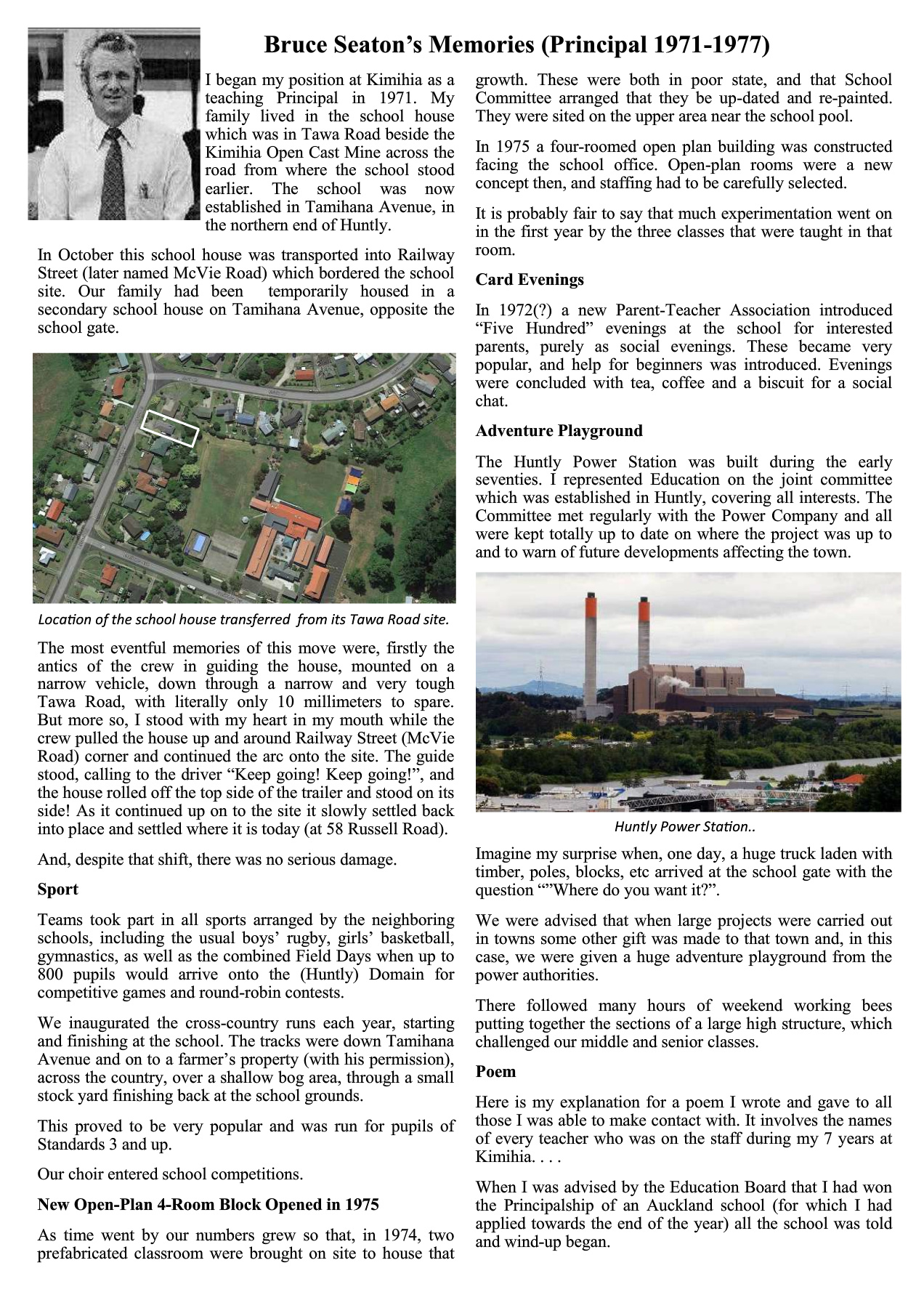 Bruce Seaton's Memories (Principal 1971-1977)

I began my position at Kimihia as a teaching Principal in 1971. My family lived in the school house which was in Tawa Road beside the Kimihia Open Cast Mine across the road from where the school stood earlier. The school was now established in Tamihana Avenue, in the northern end of Huntly.

In October this school house was transported into Railway Street (later named McVie Road) which bordered the school site. Our family had been temporarily housed in a secondary school house on Tamihana Avenue, opposite the school gate.

Location of the school house transferred from its Tawa Road site.

The most eventful memories of this move were, firstly the antics of the crew in guiding the house, mounted on a narrow vehicle, down through a narrow and very tough Tawa Road, with literally only 10 millimeters to spare. But more so, I stood with my heart in my mouth while the crew pulled the house up and around Railway Street (McVie Road) corner and continued the arc onto the site. The guide stood, calling to the driver "Keep going! Keep going!", and the house rolled off the top side of the trailer and stood on its side! As it continued up on to the site it slowly settled back into place and settled where it is today (at 58 Russell Road).

And, despite that shift, there was no serious damage.

Sport

Teams took part in all sports arranged by the neighboring schools, including the usual boys' rugby, girls' basketball, gymnastics, as well as the combined Field Days when up to 800 pupils would arrive onto the (Huntly) Domain for competitive games and round-robin contests.

We inaugurated the cross-country runs each year, starting and finishing at the school. The tracks were down Tamihana Avenue and on to a farmer's property (with his permission), across the country, over a shallow bog area, through a small stock yard finishing back at the school grounds.

This proved to be very popular and was run for pupils of Standards 3 and up.

Our choir entered school competitions.

New Open-Plan 4-Room Block Opened in 1975

As time went by our numbers grew so that, in 1974, two prefabricated classroom were brought on site to house that growth. These were both in poor state, and that School Committee arranged that they be up-dated and re-painted. They were sited on the upper area near the school pool.

In 1975 a four-roomed open plan building was constructed facing the school office. Open-plan rooms were a new concept then, and staffing had to be carefully selected.

It is probably fair to say that much experimentation went on in the first year by the three classes that were taught in that room.

Card Evenings

In 1972(?) a new Parent-Teacher Association introduced "Five Hundred" evenings at the school for interested parents, purely as social evenings. These became very popular, and help for beginners was introduced. Evenings were concluded with tea, coffee and a biscuit for a social chat.

Adventure Playground

The Huntly Power Station was built during the early seventies. I represented Education on the joint committee which was established in Huntly, covering all interests. The Committee met regularly with the Power Company and all were kept totally up to date on where the project was up to and to warn of future developments affecting the town.

Huntly Power Station..

Imagine my surprise when, one day, a huge truck laden with timber, poles, blocks, etc arrived at the school gate with the question ""Where do you want it?".

We were advised that when large projects were carried out in towns some other gift was made to that town and, in this case, we were given a huge adventure playground from the power authorities.

There followed many hours of weekend working bees putting together the sections of a large high structure, which challenged our middle and senior classes.

Poem

Here is my explanation for a poem I wrote and gave to all those I was able to make contact with. It involves the names of every teacher who was on the staff during my 7 years at Kimihia. . . .

When I was advised by the Education Board that I had won the Principalship of an Auckland school (for which I had applied towards the end of the year) all the school was told and wind-up began.